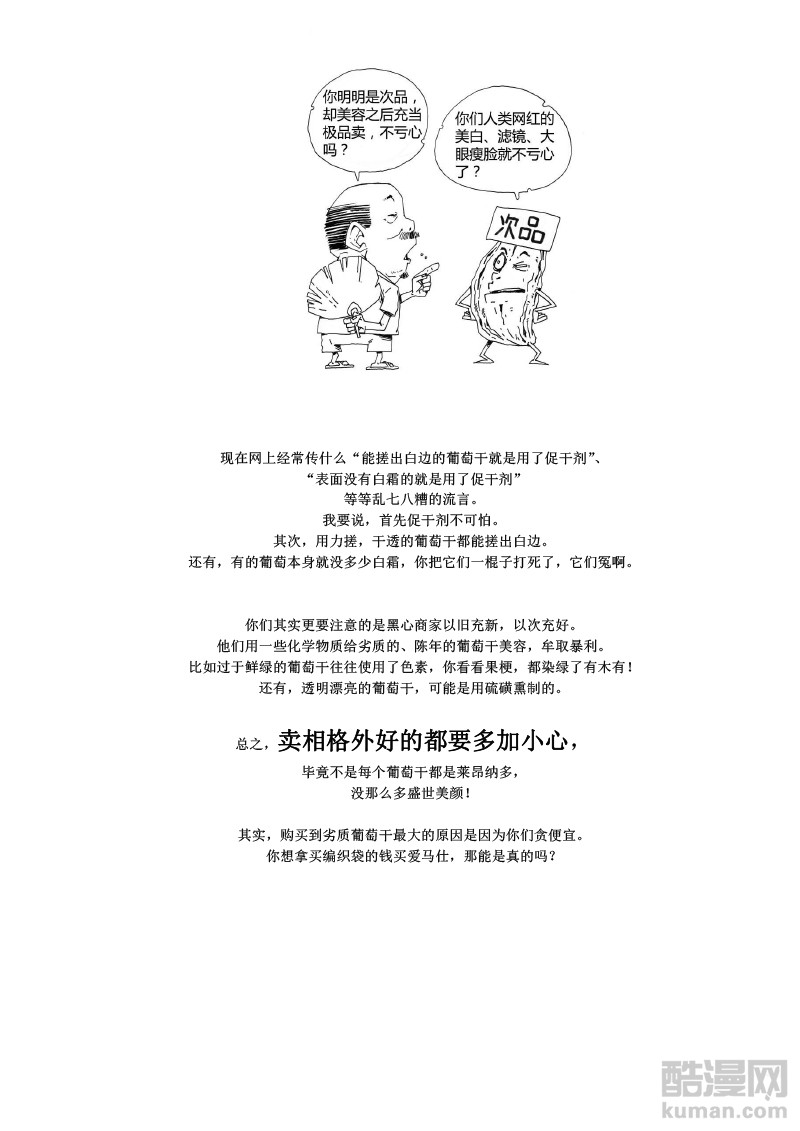 你明明是次品，却美容之后充当极品卖，不亏心吗？

你们人类网红的美白、滤镜、大眼瘦脸就不亏心了？

次品

现在网上经常传什么“能搓出白边的葡萄干就是用了促干剂”、
“表面没有白霜的就是用了促干剂”
等等乱七八糟的流言。
我要说，首先促干剂不可怕。
其次，用力搓，干透的葡萄干都能搓出白边。
还有，有的葡萄本身就没多少白霜，你把它们一棍子打死了，它们冤啊。

你们其实更要注意的是黑心商家以旧充新，以次充好。
他们用一些化学物质给劣质的、陈年的葡萄干美容，牟取暴利。
比如过于鲜绿的葡萄干往往使用了色素，你看看果梗，都染绿了有木有！
还有，透明漂亮的葡萄干，可能是用硫磺熏制的。

总之，卖相格外好的都要多加小心，
毕竟不是每个葡萄干都是莱昂纳多，
没那么多盛世美颜！

其实，购买到劣质葡萄干最大的原因是因为你们贪便宜。
你想拿买编织袋的钱买爱马仕，那能是真的吗？

酷漫网
kuman.com